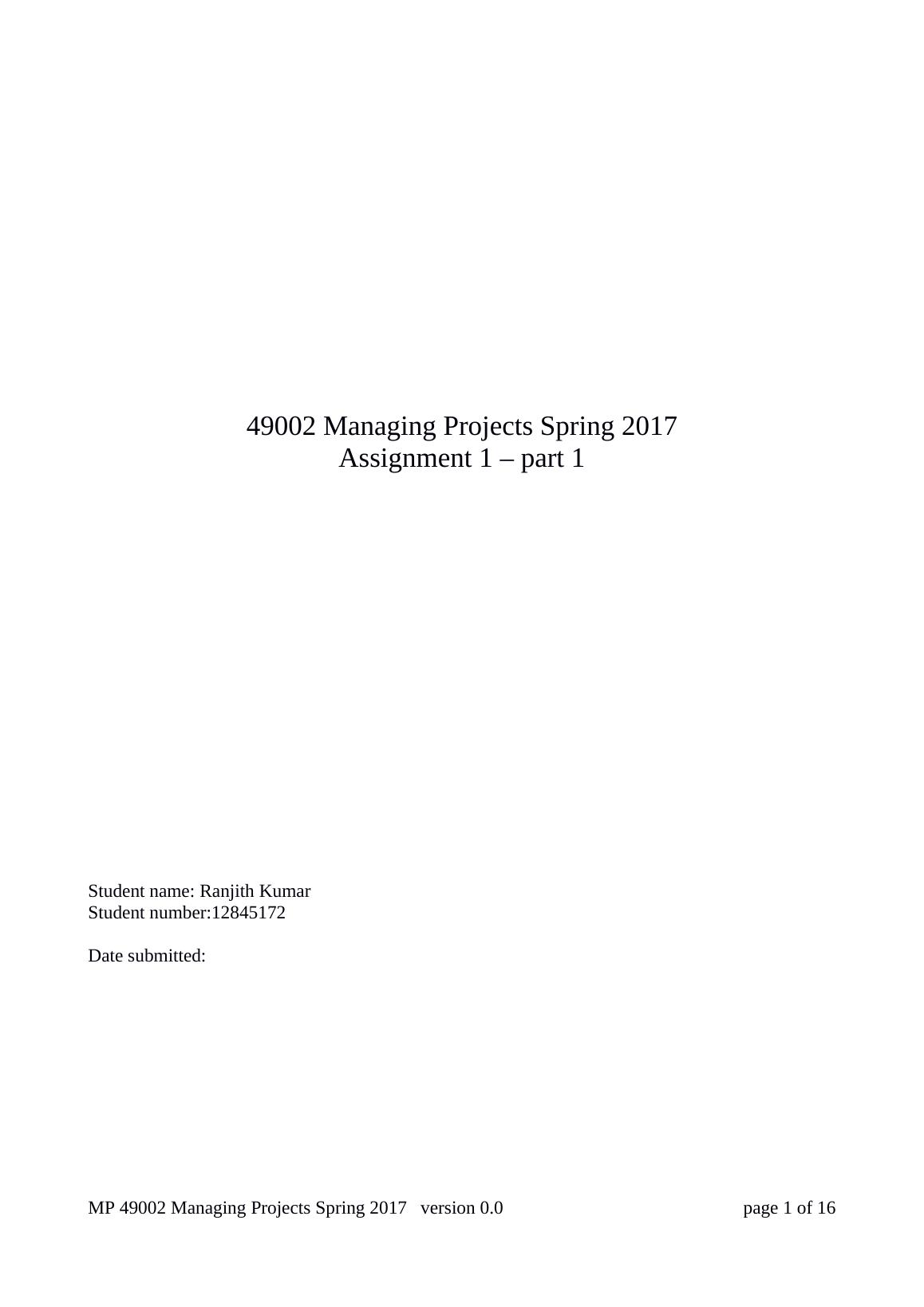 49002 Managing Projects Spring 2017
Assignment 1 – part 1

Student name: Ranjith Kumar
Student number:12845172

Date submitted:

MP 49002 Managing Projects Spring 2017 version 0.0 page 1 of 16